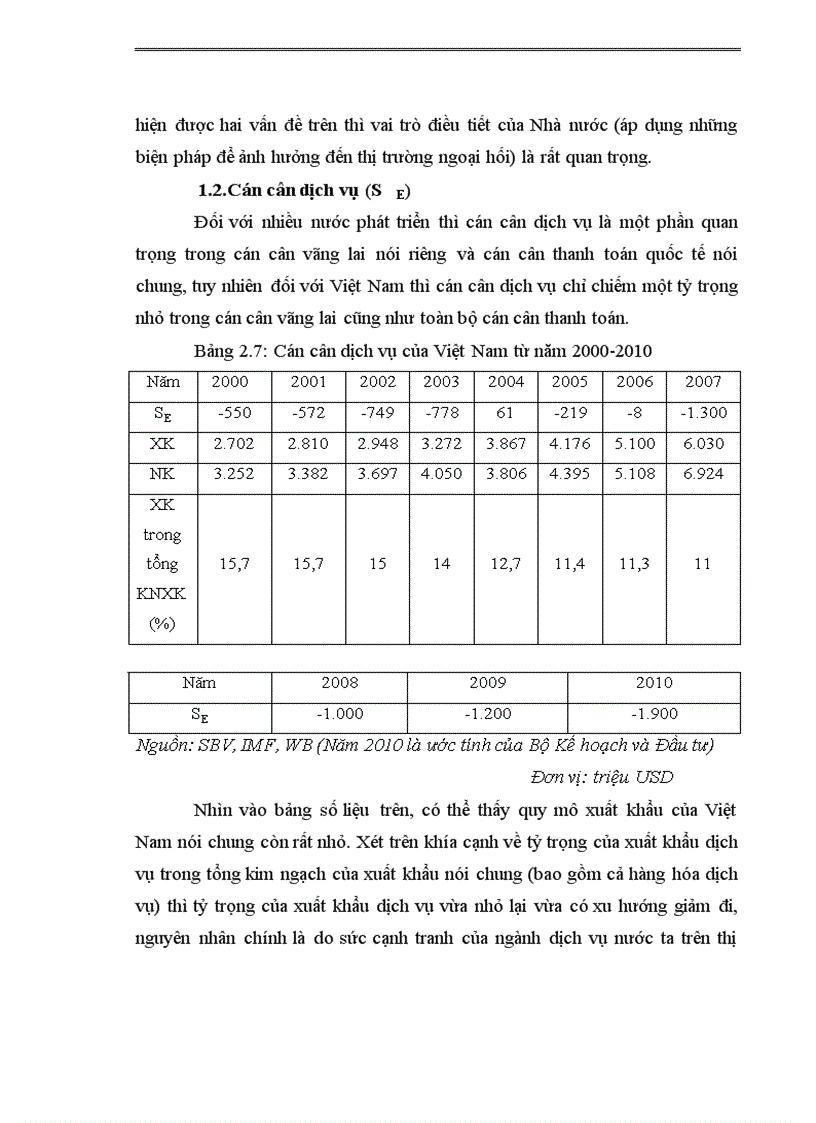 hiện được hai vấn đề trên thì vai trò điều tiết của Nhà nước (áp dụng những biện pháp để ảnh hưởng đến thị trường ngoại hối) là rất quan trọng.

1.2.Cán cân dịch vụ ($S_E$)

Đối với nhiều nước phát triển thì cán cân dịch vụ là một phần quan trọng trong cán cân vãng lai nói riêng và cán cân thanh toán quốc tế nói chung, tuy nhiên đối với Việt Nam thì cán cân dịch vụ chỉ chiếm một tỷ trọng nhỏ trong cán cân vãng lai cũng như toàn bộ cán cân thanh toán.

Bảng 2.7: Cán cân dịch vụ của Việt Nam từ năm 2000-2010

| Năm | 2000 | 2001 | 2002 | 2003 | 2004 | 2005 | 2006 | 2007 |
|---|---|---|---|---|---|---|---|---|
| $S_E$ | -550 | -572 | -749 | -778 | 61 | -219 | -8 | -1.300 |
| XK | 2.702 | 2.810 | 2.948 | 3.272 | 3.867 | 4.176 | 5.100 | 6.030 |
| NK | 3.252 | 3.382 | 3.697 | 4.050 | 3.806 | 4.395 | 5.108 | 6.924 |
| XK trong tổng KNXK (%) | 15,7 | 15,7 | 15 | 14 | 12,7 | 11,4 | 11,3 | 11 |

| Năm | 2008 | 2009 | 2010 |
|---|---|---|---|
| $S_E$ | -1.000 | -1.200 | -1.900 |

Nguồn: SBV, IMF, WB (Năm 2010 là ước tính của Bộ Kế hoạch và Đầu tư)

Đơn vị: triệu USD

Nhìn vào bảng số liệu trên, có thể thấy quy mô xuất khẩu của Việt Nam nói chung còn rất nhỏ. Xét trên khía cạnh về tỷ trọng của xuất khẩu dịch vụ trong tổng kim ngạch của xuất khẩu nói chung (bao gồm cả hàng hóa dịch vụ) thì tỷ trọng của xuất khẩu dịch vụ vừa nhỏ lại vừa có xu hướng giảm đi, nguyên nhân chính là do sức cạnh tranh của ngành dịch vụ nước ta trên thị